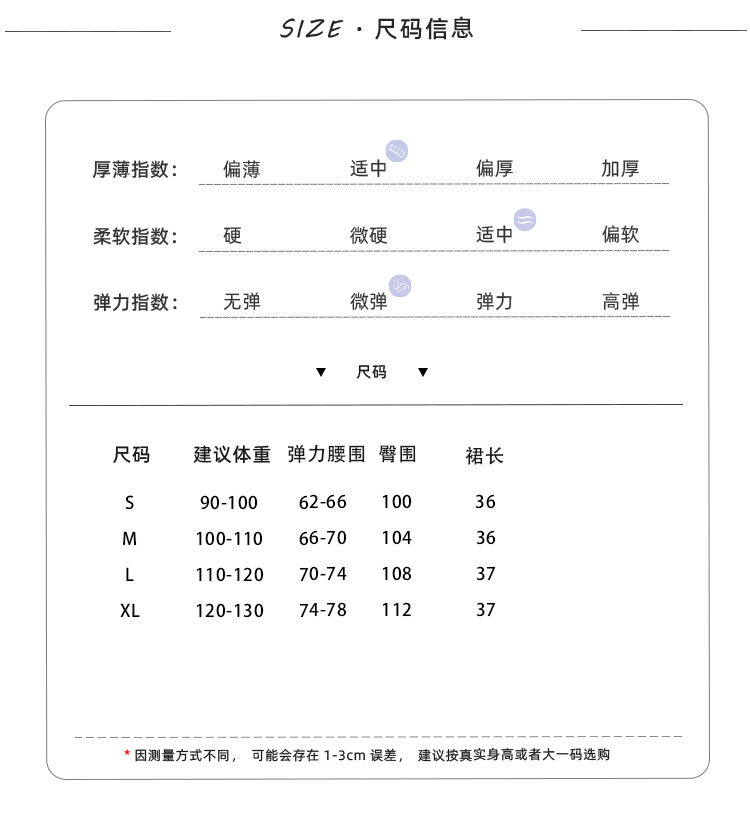 SIZE · 尺码信息

厚薄指数: 偏薄 适中 偏厚 加厚

柔软指数: 硬 微硬 适中 偏软

弹力指数: 无弹 微弹 弹力 高弹

▼ 尺码 ▼

| 尺码 | 建议体重 | 弹力腰围 | 臀围 | 裙长 |
|---|---|---|---|---|
| S | 90-100 | 62-66 | 100 | 36 |
| M | 100-110 | 66-70 | 104 | 36 |
| L | 110-120 | 70-74 | 108 | 37 |
| XL | 120-130 | 74-78 | 112 | 37 |

* 因测量方式不同， 可能会存在 1-3cm 误差， 建议按真实身高或者大一码选购